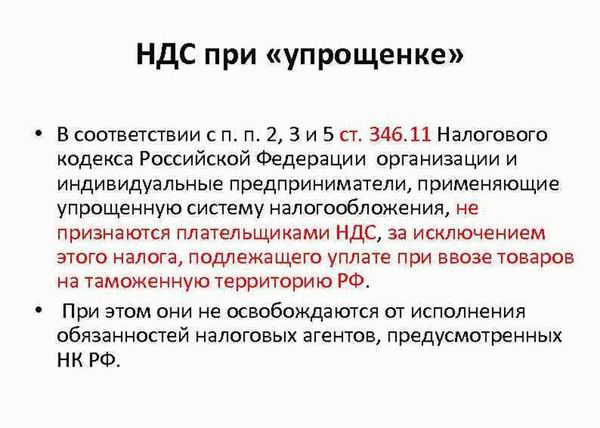 НДС при «упрощенке»

• В соответствии с п. п. 2, 3 и 5 ст. 346.11 Налогового кодекса Российской Федерации организации и индивидуальные предприниматели, применяющие упрощенную систему налогообложения, не признаются плательщиками НДС, за исключением этого налога, подлежащего уплате при ввозе товаров на таможенную территорию РФ.

• При этом они не освобождаются от исполнения обязанностей налоговых агентов, предусмотренных НК РФ.